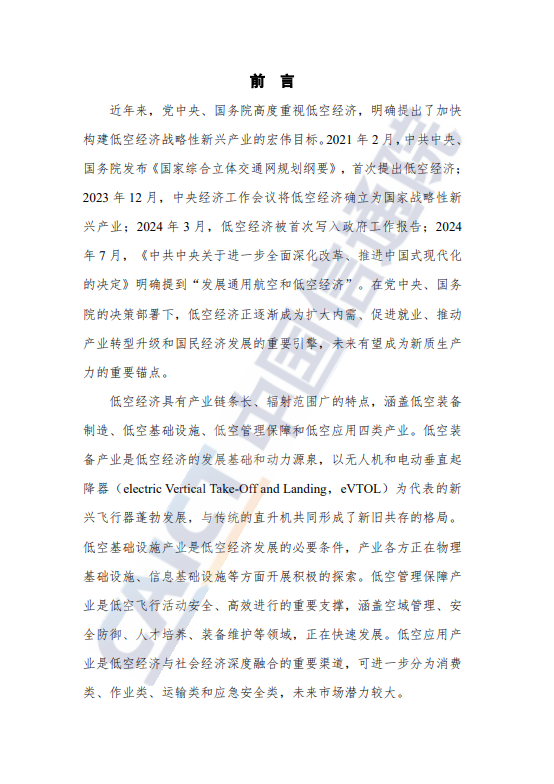 前 言

近年来，党中央、国务院高度重视低空经济，明确提出了加快构建低空经济战略性新兴产业的宏伟目标。2021 年 2 月，中共中央、国务院发布《国家综合立体交通网规划纲要》，首次提出低空经济；2023 年 12 月，中央经济工作会议将低空经济确立为国家战略性新兴产业；2024 年 3 月，低空经济被首次写入政府工作报告；2024 年 7 月，《中共中央关于进一步全面深化改革、推进中国式现代化的决定》明确提到“发展通用航空和低空经济”。在党中央、国务院的决策部署下，低空经济正逐渐成为扩大内需、促进就业、推动产业转型升级和国民经济发展的重要引擎，未来有望成为新质生产力的重要锚点。

低空经济具有产业链条长、辐射范围广的特点，涵盖低空装备制造、低空基础设施、低空管理保障和低空应用四类产业。低空装备产业是低空经济的发展基础和动力源泉，以无人机和电动垂直起降器（electric Vertical Take-Off and Landing，eVTOL）为代表的新兴飞行器蓬勃发展，与传统的直升机共同形成了新旧共存的格局。低空基础设施产业是低空经济发展的必要条件，产业各方正在物理基础设施、信息基础设施等方面开展积极的探索。低空管理保障产业是低空飞行活动安全、高效进行的重要支撑，涵盖空域管理、安全防御、人才培养、装备维护等领域，正在快速发展。低空应用产业是低空经济与社会经济深度融合的重要渠道，可进一步分为消费类、作业类、运输类和应急安全类，未来市场潜力较大。

CAICT 中国信通院